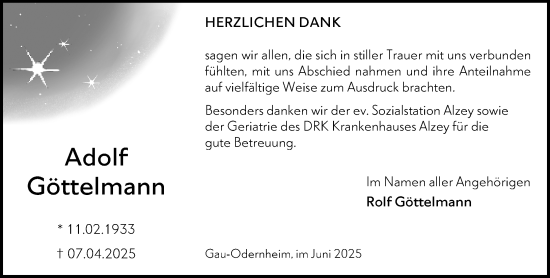 Adolf Göttelmann

* 11.02.1933

† 07.04.2025

HERZLICHEN DANK

sagen wir allen, die sich in stiller Trauer mit uns verbunden fühlten, mit uns Abschied nahmen und ihre Anteilnahme auf vielfältige Weise zum Ausdruck brachten.

Besonders danken wir der ev. Sozialstation Alzey sowie der Geriatrie des DRK Krankenhauses Alzey für die gute Betreuung.

Im Namen aller Angehörigen
Rolf Göttelmann

Gau-Odernheim, im Juni 2025